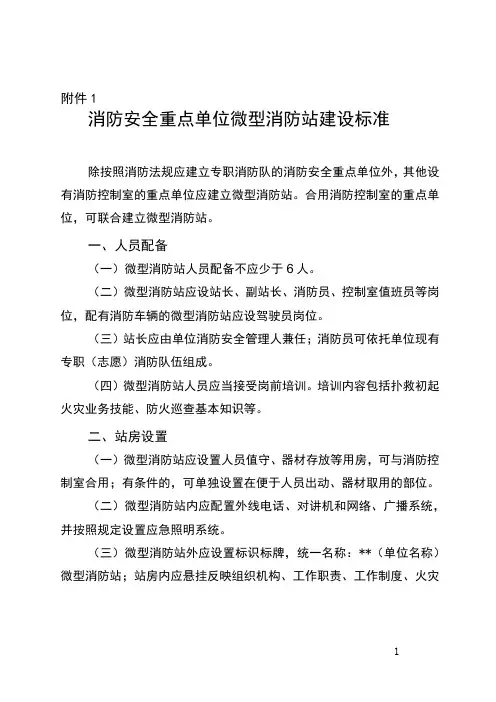 附件 1

消防安全重点单位微型消防站建设标准

除按照消防法规应建立专职消防队的消防安全重点单位外，其他设有消防控制室的重点单位应建立微型消防站。合用消防控制室的重点单位，可联合建立微型消防站。

一、人员配备

（一）微型消防站人员配备不应少于 6 人。

（二）微型消防站应设站长、副站长、消防员、控制室值班员等岗位，配有消防车辆的微型消防站应设驾驶员岗位。

（三）站长应由单位消防安全管理人兼任；消防员可依托单位现有专职（志愿）消防队伍组成。

（四）微型消防站人员应当接受岗前培训。培训内容包括扑救初起火灾业务技能、防火巡查基本知识等。

二、站房设置

（一）微型消防站应设置人员值守、器材存放等用房，可与消防控制室合用；有条件的，可单独设置在便于人员出动、器材取用的部位。

（二）微型消防站内应配置外线电话、对讲机和网络、广播系统，并按照规定设置应急照明系统。

（三）微型消防站外应设置标识标牌，统一名称：**（单位名称）微型消防站；站房内应悬挂反映组织机构、工作职责、工作制度、火灾

1